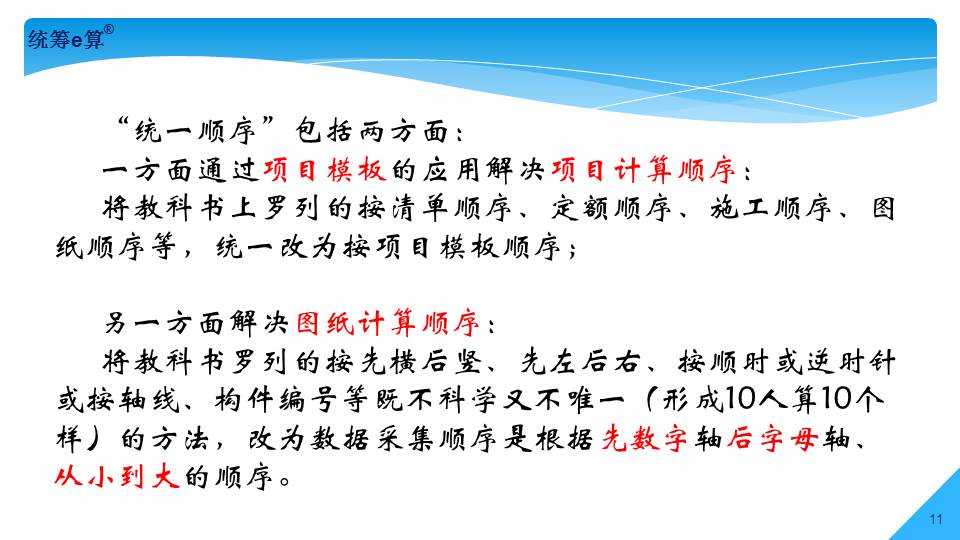 统筹e算®

“统一顺序”包括两方面：

一方面通过项目模板的应用解决项目计算顺序：

将教科书上罗列的按清单顺序、定额顺序、施工顺序、图纸顺序等，统一改为按项目模板顺序；

另一方面解决图纸计算顺序：

将教科书罗列的按先横后竖、先左后右、按顺时或逆时针或按轴线、构件编号等既不科学又不唯一（形成10人算10个样）的方法，改为数据采集顺序是根据先数字轴后字母轴、从小到大的顺序。

11